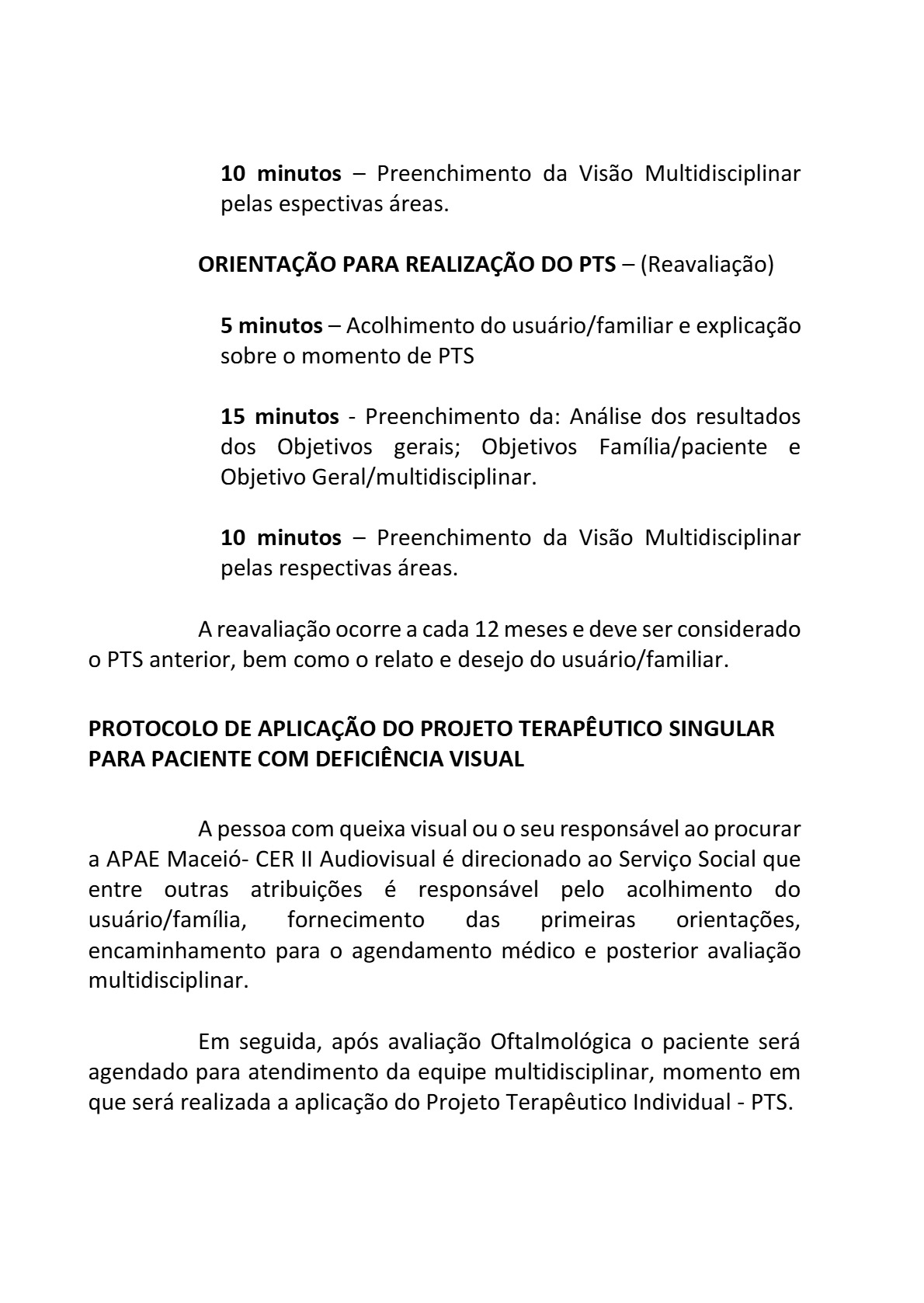 10 minutos – Preenchimento da Visão Multidisciplinar pelas espectivas áreas.

ORIENTAÇÃO PARA REALIZAÇÃO DO PTS – (Reavaliação)

5 minutos – Acolhimento do usuário/familiar e explicação sobre o momento de PTS

15 minutos - Preenchimento da: Análise dos resultados dos Objetivos gerais; Objetivos Família/paciente e Objetivo Geral/multidisciplinar.

10 minutos – Preenchimento da Visão Multidisciplinar pelas respectivas áreas.

A reavaliação ocorre a cada 12 meses e deve ser considerado o PTS anterior, bem como o relato e desejo do usuário/familiar.

PROTOCOLO DE APLICAÇÃO DO PROJETO TERAPÊUTICO SINGULAR PARA PACIENTE COM DEFICIÊNCIA VISUAL

A pessoa com queixa visual ou o seu responsável ao procurar a APAE Maceió- CER II Audiovisual é direcionado ao Serviço Social que entre outras atribuições é responsável pelo acolhimento do usuário/família, fornecimento das primeiras orientações, encaminhamento para o agendamento médico e posterior avaliação multidisciplinar.

Em seguida, após avaliação Oftalmológica o paciente será agendado para atendimento da equipe multidisciplinar, momento em que será realizada a aplicação do Projeto Terapêutico Individual - PTS.